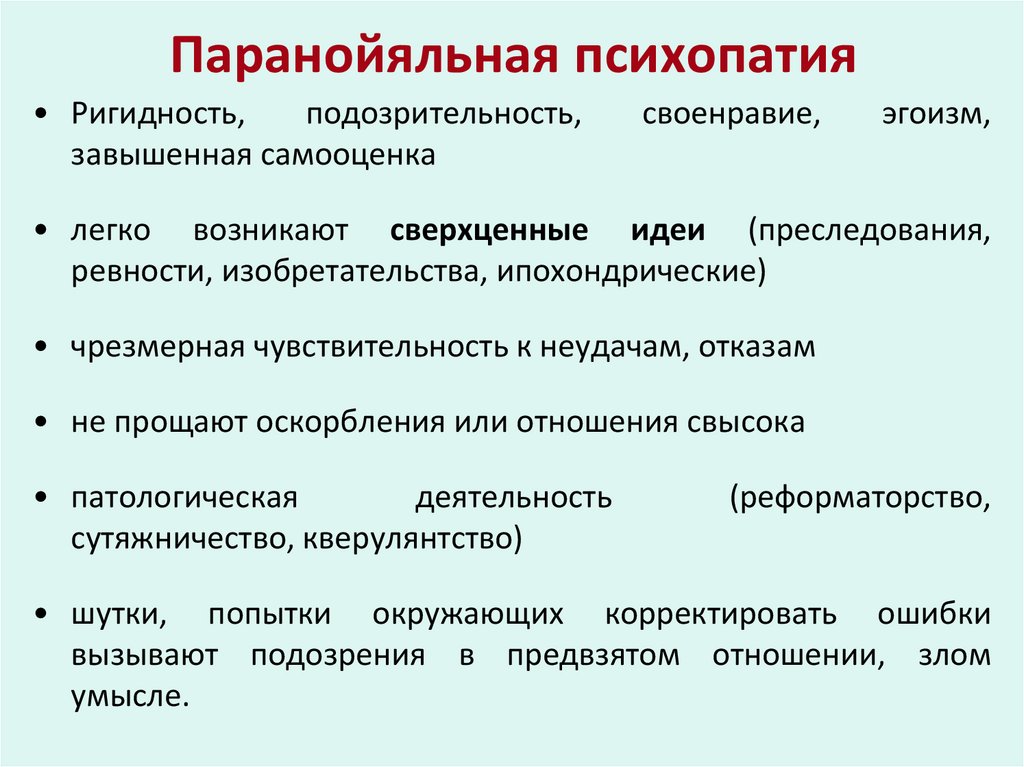 Паранойяльная психопатия

• Ригидность, подозрительность, своенравие, эгоизм, завышенная самооценка

• легко возникают сверхценные идеи (преследования, ревности, изобретательства, ипохондрические)

• чрезмерная чувствительность к неудачам, отказам

• не прощают оскорбления или отношения свысока

• патологическая деятельность (реформаторство, сутяжничество, кверулянтство)

• шутки, попытки окружающих корректировать ошибки вызывают подозрения в предвзятом отношении, злом умысле.